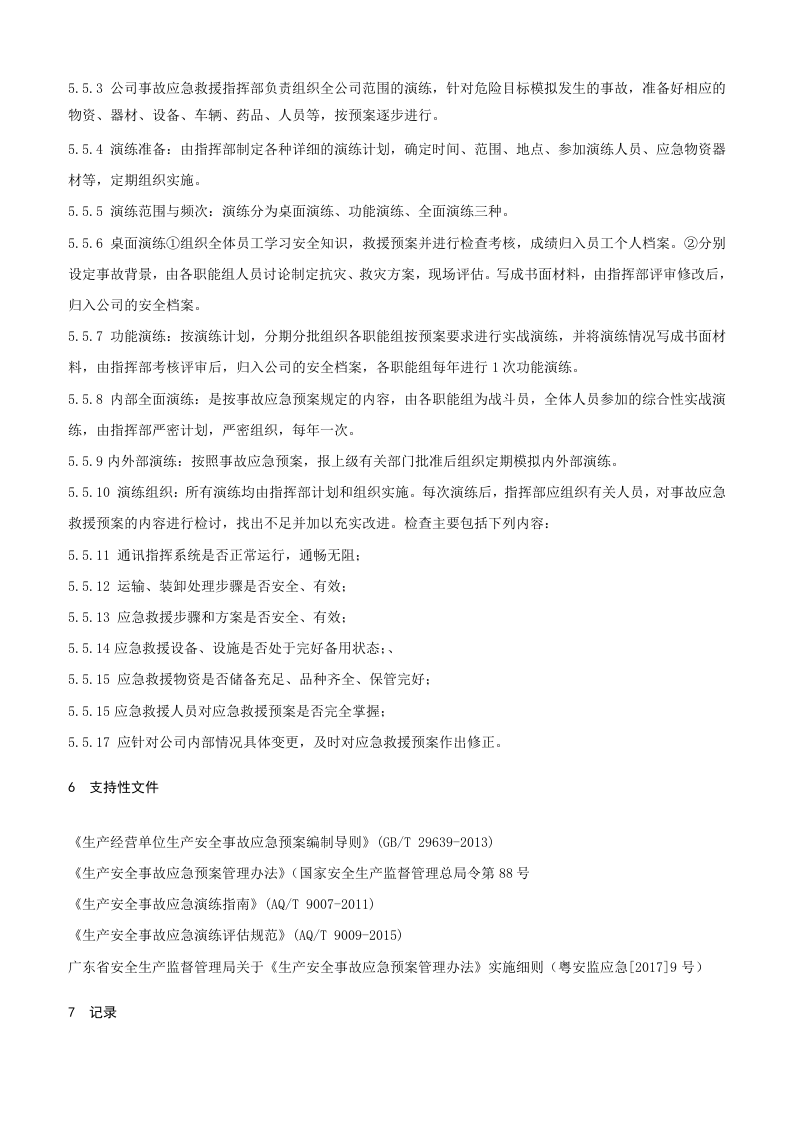 5.5.3 公司事故应急救援指挥部负责组织全公司范围的演练，针对危险目标模拟发生的事故，准备好相应的物资、器材、设备、车辆、药品、人员等，按预案逐步进行。

5.5.4 演练准备：由指挥部制定各种详细的演练计划，确定时间、范围、地点、参加演练人员、应急物资器材等，定期组织实施。

5.5.5 演练范围与频次：演练分为桌面演练、功能演练、全面演练三种。

5.5.6 桌面演练①组织全体员工学习安全知识，救援预案并进行检查考核，成绩归入员工个人档案。②分别设定事故背景，由各职能组人员讨论制定抗灾、救灾方案，现场评估。写成书面材料，由指挥部评审修改后，归入公司的安全档案。

5.5.7 功能演练：按演练计划，分期分批组织各职能组按预案要求进行实战演练，并将演练情况写成书面材料，由指挥部考核评审后，归入公司的安全档案，各职能组每年进行1次功能演练。

5.5.8 内部全面演练：是按事故应急预案规定的内容，由各职能组为战斗员，全体人员参加的综合性实战演练，由指挥部严密计划，严密组织，每年一次。

5.5.9内外部演练：按照事故应急预案，报上级有关部门批准后组织定期模拟内外部演练。

5.5.10 演练组织：所有演练均由指挥部计划和组织实施。每次演练后，指挥部应组织有关人员，对事故应急救援预案的内容进行检讨，找出不足并加以充实改进。检查主要包括下列内容：

5.5.11 通讯指挥系统是否正常运行，通畅无阻；

5.5.12 运输、装卸处理步骤是否安全、有效；

5.5.13 应急救援步骤和方案是否安全、有效；

5.5.14应急救援设备、设施是否处于完好备用状态;、

5.5.15 应急救援物资是否储备充足、品种齐全、保管完好；

5.5.15应急救援人员对应急救援预案是否完全掌握；

5.5.17 应针对公司内部情况具体变更，及时对应急救援预案作出修正。

6 支持性文件

《生产经营单位生产安全事故应急预案编制导则》(GB/T 29639-2013)

《生产安全事故应急预案管理办法》(国家安全生产监督管理总局令第88号

《生产安全事故应急演练指南》(AQ/T 9007-2011)

《生产安全事故应急演练评估规范》(AQ/T 9009-2015)

广东省安全生产监督管理局关于《生产安全事故应急预案管理办法》实施细则（粤安监应急[2017]9号）

7 记录